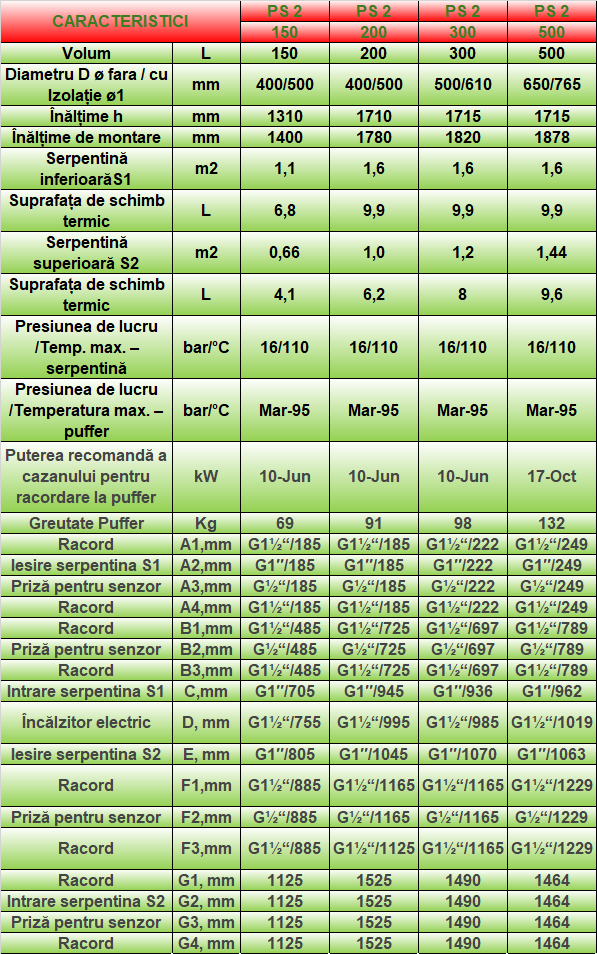 | CARACTERISTICI | | PS 2 150 | PS 2 200 | PS 2 300 | PS 2 500 |
|---|---|---|---|---|---|
| Volum | L | 150 | 200 | 300 | 500 |
| Diametru D ø fara / cu Izolație ø1 | mm | 400/500 | 400/500 | 500/610 | 650/765 |
| Înălțime h | mm | 1310 | 1710 | 1715 | 1715 |
| Înălțime de montare | mm | 1400 | 1780 | 1820 | 1878 |
| Serpentină inferioarăS1 | m2 | 1,1 | 1,6 | 1,6 | 1,6 |
| Suprafața de schimb termic | L | 6,8 | 9,9 | 9,9 | 9,9 |
| Serpentină superioară S2 | m2 | 0,66 | 1,0 | 1,2 | 1,44 |
| Suprafața de schimb termic | L | 4,1 | 6,2 | 8 | 9,6 |
| Presiunea de lucru /Temp. max. – serpentină | bar/°C | 16/110 | 16/110 | 16/110 | 16/110 |
| Presiunea de lucru /Temperatura max. – puffer | bar/°C | Mar-95 | Mar-95 | Mar-95 | Mar-95 |
| Puterea recomandă a cazanului pentru racordare la puffer | kW | 10-Jun | 10-Jun | 10-Jun | 17-Oct |
| Greutate Puffer | Kg | 69 | 91 | 98 | 132 |
| Racord | A1,mm | G1½“/185 | G1½“/185 | G1½“/222 | G1½“/249 |
| Iesire serpentina S1 | A2,mm | G1"/185 | G1"/185 | G1"/222 | G1"/249 |
| Priză pentru senzor | A3,mm | G½“/185 | G½“/185 | G½“/222 | G½“/249 |
| Racord | A4,mm | G1½“/185 | G1½“/185 | G1½“/222 | G1½“/249 |
| Racord | B1,mm | G1½“/485 | G1½“/725 | G1½“/697 | G1½“/789 |
| Priză pentru senzor | B2,mm | G½“/485 | G½“/725 | G½“/697 | G½“/789 |
| Racord | B3,mm | G1½“/485 | G1½“/725 | G1½“/697 | G1½“/789 |
| Intrare serpentina S1 | C,mm | G1"/705 | G1"/945 | G1"/936 | G1"/962 |
| Încălzitor electric | D, mm | G1½“/755 | G1½“/995 | G1½“/985 | G1½“/1019 |
| Iesire serpentina S2 | E, mm | G1"/805 | G1"/1045 | G1"/1070 | G1"/1063 |
| Racord | F1,mm | G1½“/885 | G1½“/1165 | G1½“/1165 | G1½“/1229 |
| Priză pentru senzor | F2,mm | G½“/885 | G½“/1165 | G½“/1165 | G½“/1229 |
| Racord | F3,mm | G1½“/885 | G1½“/1125 | G1½“/1165 | G1½“/1229 |
| Racord | G1, mm | 1125 | 1525 | 1490 | 1464 |
| Intrare serpentina S2 | G2, mm | 1125 | 1525 | 1490 | 1464 |
| Priză pentru senzor | G3, mm | 1125 | 1525 | 1490 | 1464 |
| Racord | G4, mm | 1125 | 1525 | 1490 | 1464 |